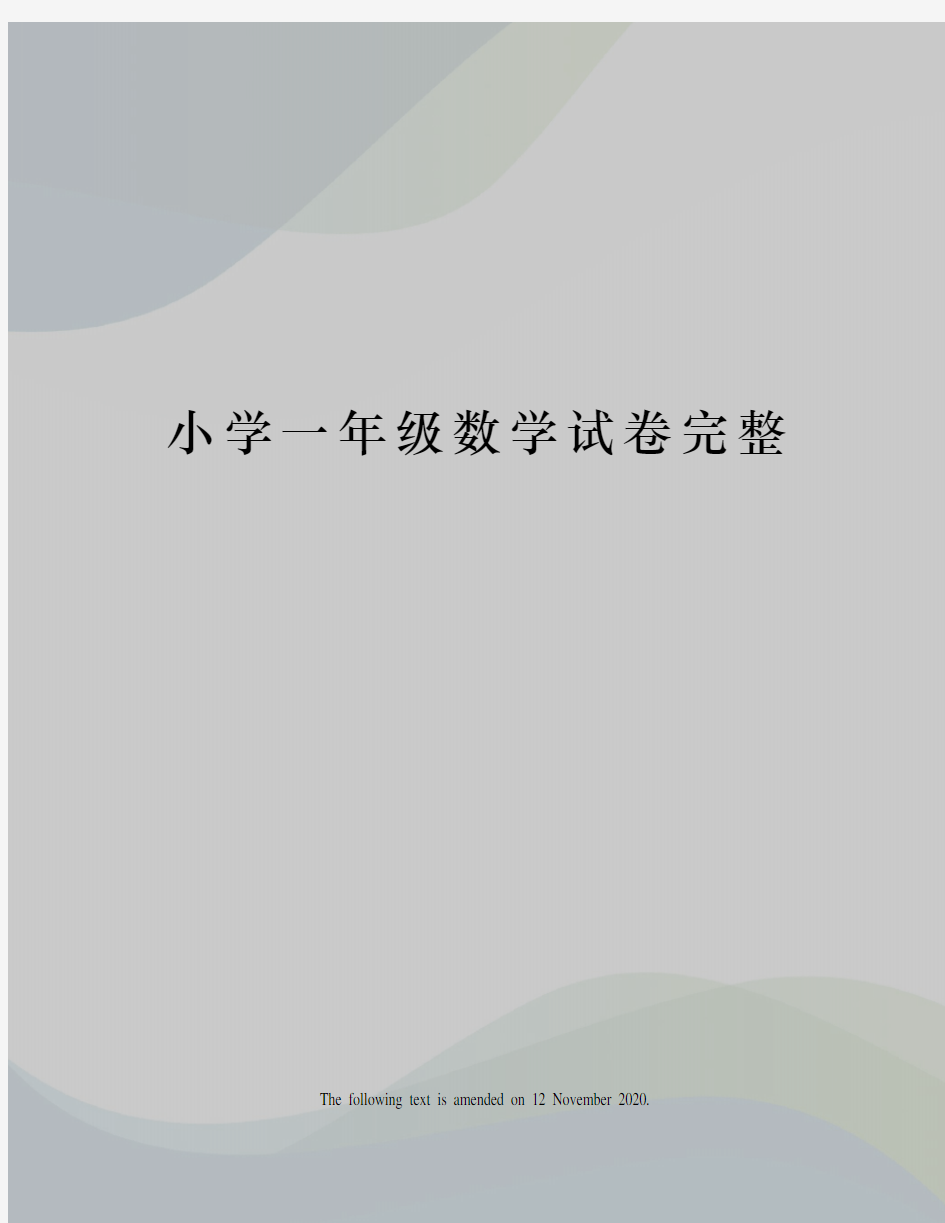 小学一年级数学试卷完整

The following text is amended on 12 November 2020.